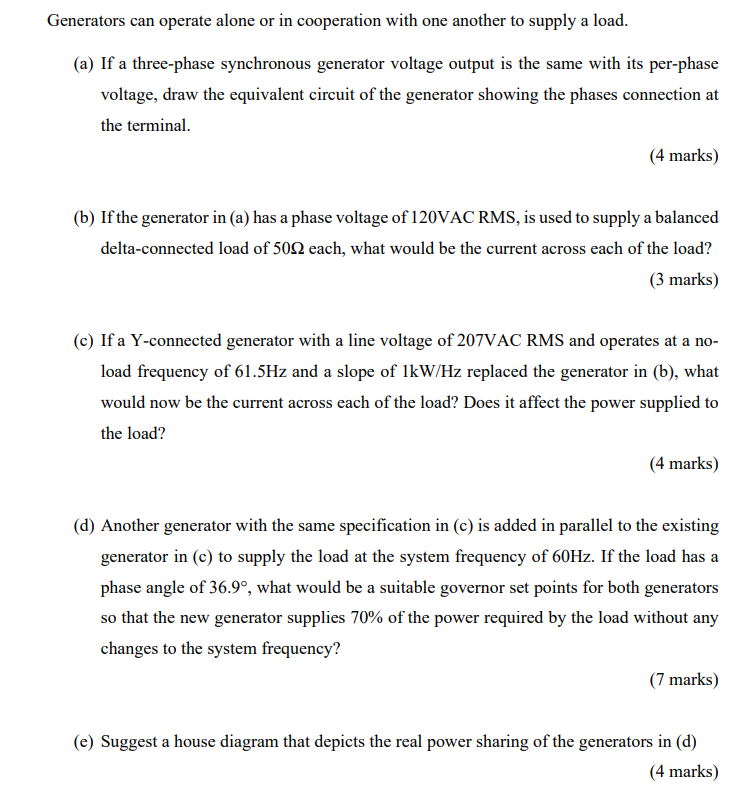 Generators can operate alone or in cooperation with one another to supply a load.

(a) If a three-phase synchronous generator voltage output is the same with its per-phase voltage, draw the equivalent circuit of the generator showing the phases connection at the terminal.

(4 marks)

(b) If the generator in (a) has a phase voltage of 120VAC RMS, is used to supply a balanced delta-connected load of 50Ω each, what would be the current across each of the load?

(3 marks)

(c) If a Y-connected generator with a line voltage of 207VAC RMS and operates at a no-load frequency of 61.5Hz and a slope of 1kW/Hz replaced the generator in (b), what would now be the current across each of the load? Does it affect the power supplied to the load?

(4 marks)

(d) Another generator with the same specification in (c) is added in parallel to the existing generator in (c) to supply the load at the system frequency of 60Hz. If the load has a phase angle of 36.9°, what would be a suitable governor set points for both generators so that the new generator supplies 70% of the power required by the load without any changes to the system frequency?

(7 marks)

(e) Suggest a house diagram that depicts the real power sharing of the generators in (d)

(4 marks)